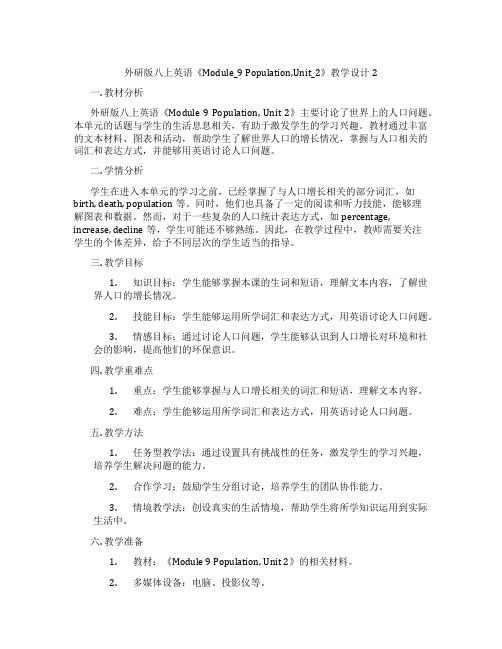 外研版八上英语《Module_9 Population,Unit_2》教学设计 2

一. 教材分析

外研版八上英语《Module 9 Population, Unit 2》主要讨论了世界上的人口问题。本单元的话题与学生的生活息息相关，有助于激发学生的学习兴趣。教材通过丰富的文本材料、图表和活动，帮助学生了解世界人口的增长情况，掌握与人口相关的词汇和表达方式，并能够用英语讨论人口问题。

二. 学情分析

学生在进入本单元的学习之前，已经掌握了与人口增长相关的部分词汇，如 birth, death, population 等。同时，他们也具备了一定的阅读和听力技能，能够理解图表和数据。然而，对于一些复杂的人口统计表达方式，如 percentage, increase, decline 等，学生可能还不够熟练。因此，在教学过程中，教师需要关注学生的个体差异，给予不同层次的学生适当的指导。

三. 教学目标

1. 知识目标：学生能够掌握本课的生词和短语，理解文本内容，了解世界人口的增长情况。

2. 技能目标：学生能够运用所学词汇和表达方式，用英语讨论人口问题。

3. 情感目标：通过讨论人口问题，学生能够认识到人口增长对环境和社会的影响，提高他们的环保意识。

四. 教学重难点

1. 重点：学生能够掌握与人口增长相关的词汇和短语，理解文本内容。

2. 难点：学生能够运用所学词汇和表达方式，用英语讨论人口问题。

五. 教学方法

1. 任务型教学法：通过设置具有挑战性的任务，激发学生的学习兴趣，培养学生解决问题的能力。

2. 合作学习：鼓励学生分组讨论，培养学生的团队协作能力。

3. 情境教学法：创设真实的生活情境，帮助学生将所学知识运用到实际生活中。

六. 教学准备

1. 教材：《Module 9 Population, Unit 2》的相关材料。

2. 多媒体设备：电脑、投影仪等。